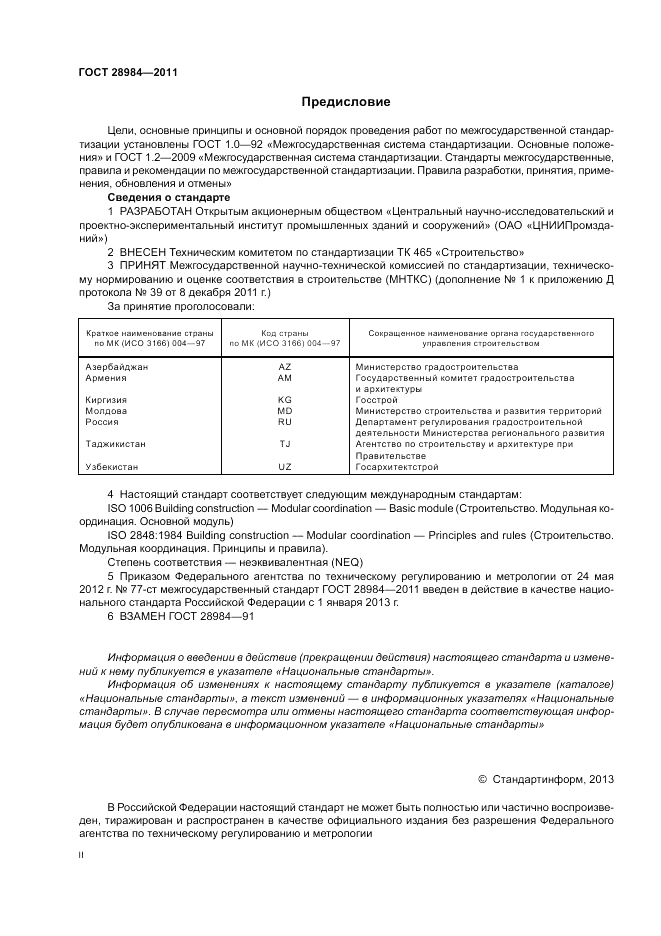 ГОСТ 28984—2011

Предисловие

Цели, основные принципы и основной порядок проведения работ по межгосударственной стандартизации установлены ГОСТ 1.0—92 «Межгосударственная система стандартизации. Основные положения» и ГОСТ 1.2—2009 «Межгосударственная система стандартизации. Стандарты межгосударственные, правила и рекомендации по межгосударственной стандартизации. Правила разработки, принятия, применения, обновления и отмены»

Сведения о стандарте

1 РАЗРАБОТАН Открытым акционерным обществом «Центральный научно-исследовательский и проектно-экспериментальный институт промышленных зданий и сооружений» (ОАО «ЦНИИПромзданий»)

2 ВНЕСЕН Техническим комитетом по стандартизации ТК 465 «Строительство»

3 ПРИНЯТ Межгосударственной научно-технической комиссией по стандартизации, техническому нормированию и оценке соответствия в строительстве (МНТКС) (дополнение № 1 к приложению Д протокола № 39 от 8 декабря 2011 г.)

За принятие проголосовали:

| Краткое наименование страны по МК (ИСО 3166) 004—97 | Код страны по МК (ИСО 3166) 004—97 | Сокращенное наименование органа государственного управления строительством |
|---|---|---|
| Азербайджан | AZ | Министерство градостроительства |
| Армения | AM | Государственный комитет градостроительства и архитектуры |
| Киргизия | KG | Госстрой |
| Молдова | MD | Министерство строительства и развития территорий |
| Россия | RU | Департамент регулирования градостроительной деятельности Министерства регионального развития |
| Таджикистан | TJ | Агентство по строительству и архитектуре при Правительстве |
| Узбекистан | UZ | Госархитектстрой |

4 Настоящий стандарт соответствует следующим международным стандартам:

ISO 1006 Building construction — Modular coordination — Basic module (Строительство. Модульная координация. Основной модуль)

ISO 2848:1984 Building construction — Modular coordination — Principles and rules (Строительство. Модульная координация. Принципы и правила).

Степень соответствия — неэквивалентная (NEQ)

5 Приказом Федерального агентства по техническому регулированию и метрологии от 24 мая 2012 г. № 77-ст межгосударственный стандарт ГОСТ 28984—2011 введен в действие в качестве национального стандарта Российской Федерации с 1 января 2013 г.

6 ВЗАМЕН ГОСТ 28984—91

Информация о введении в действие (прекращении действия) настоящего стандарта и изменений к нему публикуется в указателе «Национальные стандарты».

Информация об изменениях к настоящему стандарту публикуется в указателе (каталоге) «Национальные стандарты», а текст изменений — в информационных указателях «Национальные стандарты». В случае пересмотра или отмены настоящего стандарта соответствующая информация будет опубликована в информационном указателе «Национальные стандарты»

© Стандартинформ, 2013

В Российской Федерации настоящий стандарт не может быть полностью или частично воспроизведен, тиражирован и распространен в качестве официального издания без разрешения Федерального агентства по техническому регулированию и метрологии

II